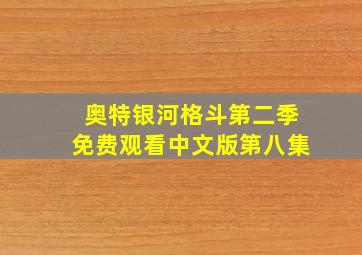 奥特银河格斗第二季
免费观看中文版第八集